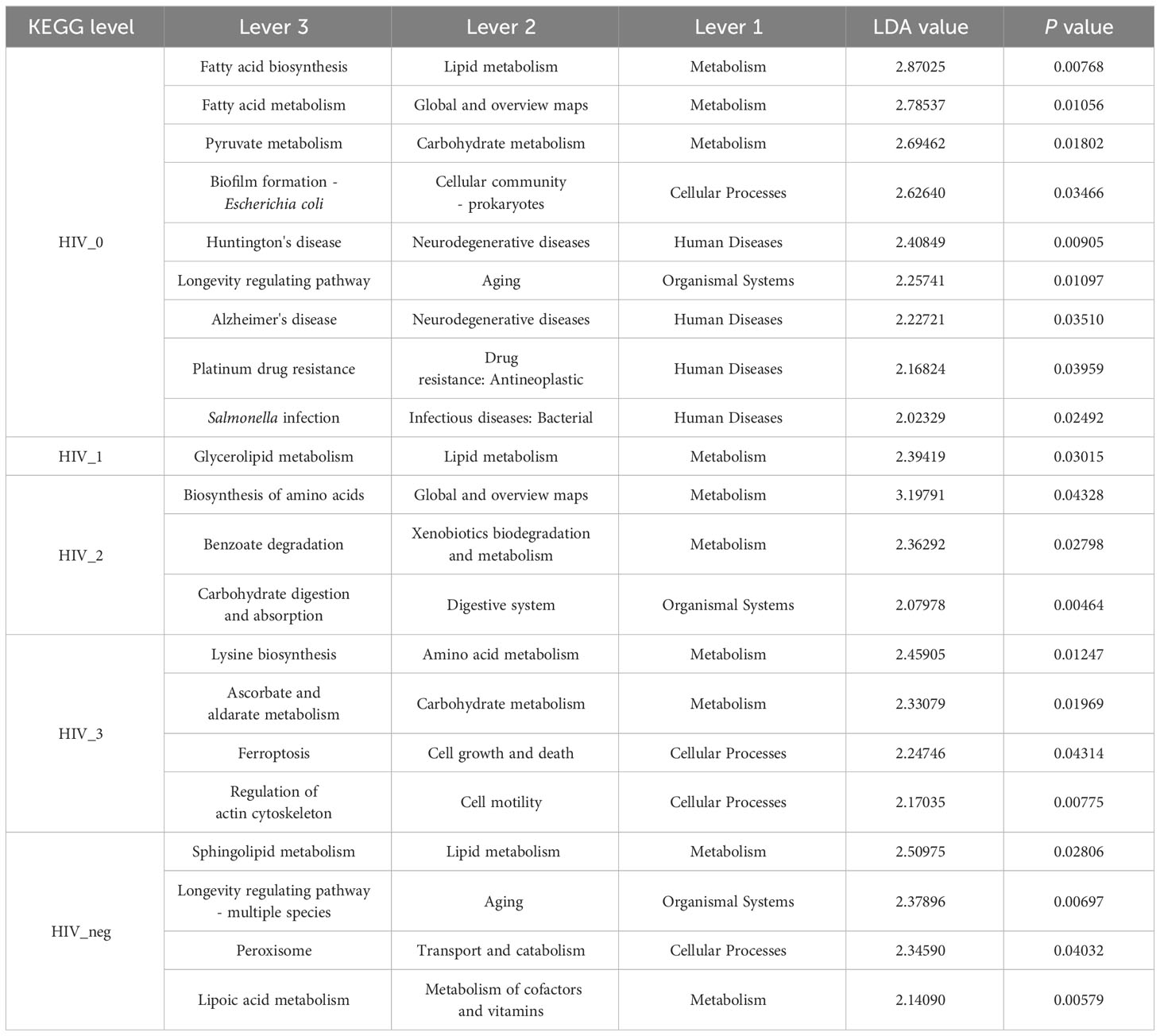 | KEGG level | Lever 3 | Lever 2 | Lever 1 | LDA value | P value |
|---|---|---|---|---|---|
| HIV_0 | Fatty acid biosynthesis | Lipid metabolism | Metabolism | 2.87025 | 0.00768 |
| | Fatty acid metabolism | Global and overview maps | Metabolism | 2.78537 | 0.01056 |
| | Pyruvate metabolism | Carbohydrate metabolism | Metabolism | 2.69462 | 0.01802 |
| | Biofilm formation - Escherichia coli | Cellular community - prokaryotes | Cellular Processes | 2.62640 | 0.03466 |
| | Huntington's disease | Neurodegenerative diseases | Human Diseases | 2.40849 | 0.00905 |
| | Longevity regulating pathway | Aging | Organismal Systems | 2.25741 | 0.01097 |
| | Alzheimer's disease | Neurodegenerative diseases | Human Diseases | 2.22721 | 0.03510 |
| | Platinum drug resistance | Drug resistance: Antineoplastic | Human Diseases | 2.16824 | 0.03959 |
| | Salmonella infection | Infectious diseases: Bacterial | Human Diseases | 2.02329 | 0.02492 |
| HIV_1 | Glycerolipid metabolism | Lipid metabolism | Metabolism | 2.39419 | 0.03015 |
| HIV_2 | Biosynthesis of amino acids | Global and overview maps | Metabolism | 3.19791 | 0.04328 |
| | Benzoate degradation | Xenobiotics biodegradation and metabolism | Metabolism | 2.36292 | 0.02798 |
| | Carbohydrate digestion and absorption | Digestive system | Organismal Systems | 2.07978 | 0.00464 |
| HIV_3 | Lysine biosynthesis | Amino acid metabolism | Metabolism | 2.45905 | 0.01247 |
| | Ascorbate and aldarate metabolism | Carbohydrate metabolism | Metabolism | 2.33079 | 0.01969 |
| | Ferroptosis | Cell growth and death | Cellular Processes | 2.24746 | 0.04314 |
| | Regulation of actin cytoskeleton | Cell motility | Cellular Processes | 2.17035 | 0.00775 |
| HIV_neg | Sphingolipid metabolism | Lipid metabolism | Metabolism | 2.50975 | 0.02806 |
| | Longevity regulating pathway - multiple species | Aging | Organismal Systems | 2.37896 | 0.00697 |
| | Peroxisome | Transport and catabolism | Cellular Processes | 2.34590 | 0.04032 |
| | Lipoic acid metabolism | Metabolism of cofactors and vitamins | Metabolism | 2.14090 | 0.00579 |